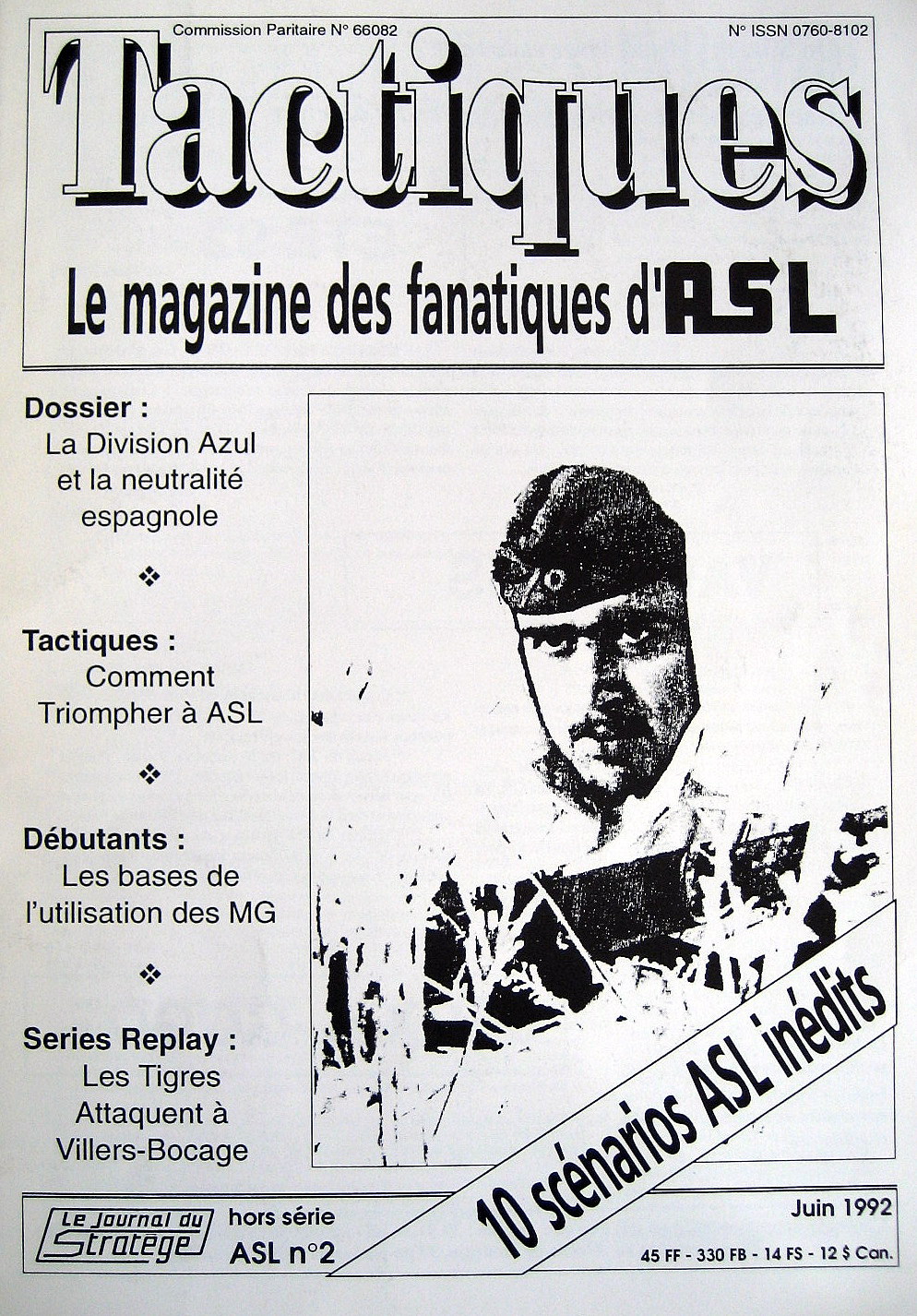 Commission Paritaire N° 66082

N° ISSN 0760-8102

Tactiques

Le magazine des fanatiques d'ASL

Dossier :
La Division Azul et la neutralité espagnole

❖

Tactiques :
Comment Triompher à ASL

❖

Débutants :
Les bases de l'utilisation des MG

❖

Series Replay :
Les Tigres Attaquent à Villers-Bocage

10 scénarios ASL inédits

Le Journal du Stratège

hors série
ASL n°2

Juin 1992

45 FF - 330 FB - 14 FS - 12 $ Can.